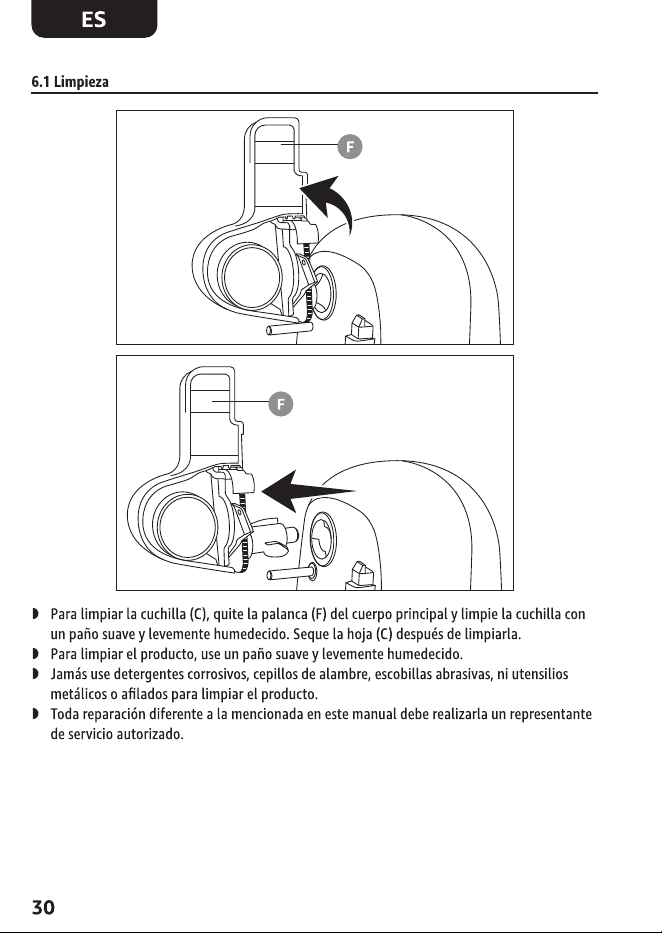 ES

6.1 Limpieza

F

F

◗ Para limpiar la cuchilla (C), quite la palanca (F) del cuerpo principal y limpie la cuchilla con un paño suave y levemente humedecido. Seque la hoja (C) después de limpiarla.
◗ Para limpiar el producto, use un paño suave y levemente humedecido.
◗ Jamás use detergentes corrosivos, cepillos de alambre, escobillas abrasivas, ni utensilios metálicos o afilados para limpiar el producto.
◗ Toda reparación diferente a la mencionada en este manual debe realizarla un representante de servicio autorizado.

30